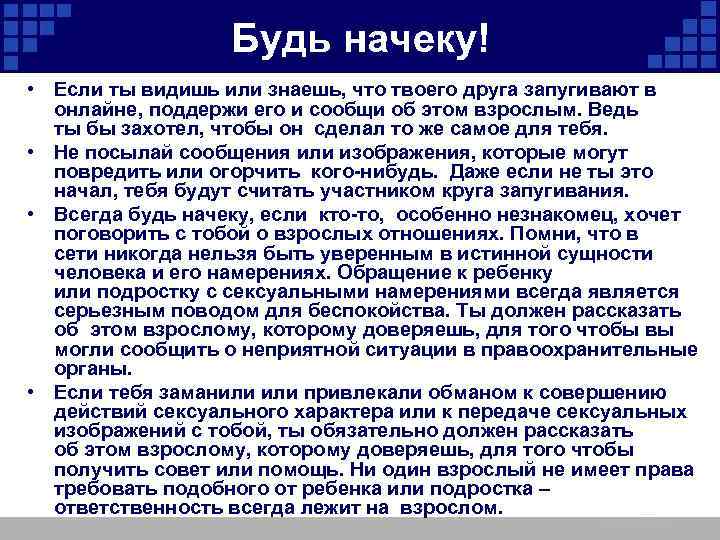 Будь начеку!

• Если ты видишь или знаешь, что твоего друга запугивают в онлайне, поддержи его и сообщи об этом взрослым. Ведь ты бы захотел, чтобы он сделал то же самое для тебя.

• Не посылай сообщения или изображения, которые могут повредить или огорчить кого-нибудь. Даже если не ты это начал, тебя будут считать участником круга запугивания.

• Всегда будь начеку, если кто-то, особенно незнакомец, хочет поговорить с тобой о взрослых отношениях. Помни, что в сети никогда нельзя быть уверенным в истинной сущности человека и его намерениях. Обращение к ребенку или подростку с сексуальными намерениями всегда является серьезным поводом для беспокойства. Ты должен рассказать об этом взрослому, которому доверяешь, для того чтобы вы могли сообщить о неприятной ситуации в правоохранительные органы.

• Если тебя заманили или привлекали обманом к совершению действий сексуального характера или к передаче сексуальных изображений с тобой, ты обязательно должен рассказать об этом взрослому, которому доверяешь, для того чтобы получить совет или помощь. Ни один взрослый не имеет права требовать подобного от ребенка или подростка – ответственность всегда лежит на взрослом.